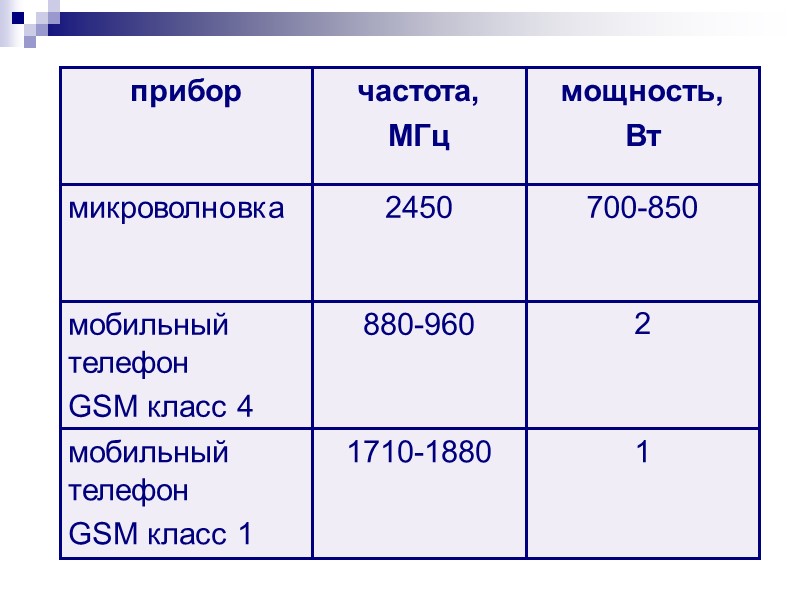 | прибор | частота, МГц | мощность, Вт |
|---|---|---|
| микроволновка | 2450 | 700-850 |
| мобильный телефон GSM класс 4 | 880-960 | 2 |
| мобильный телефон GSM класс 1 | 1710-1880 | 1 |